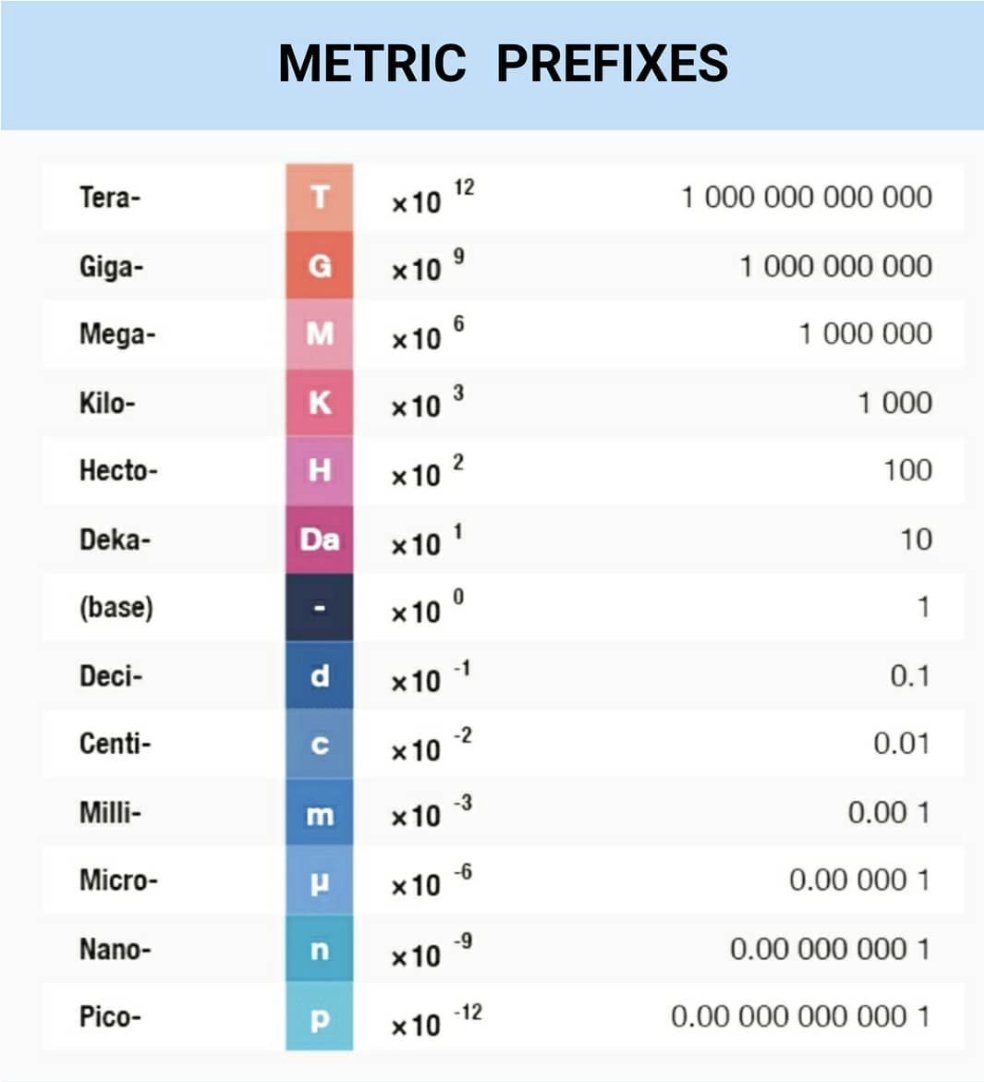 METRIC PREFIXES

| | | | |
|---|---|---|---|
| Tera- | T | $\times 10^{12}$ | 1 000 000 000 000 |
| Giga- | G | $\times 10^{9}$ | 1 000 000 000 |
| Mega- | M | $\times 10^{6}$ | 1 000 000 |
| Kilo- | K | $\times 10^{3}$ | 1 000 |
| Hecto- | H | $\times 10^{2}$ | 100 |
| Deka- | Da | $\times 10^{1}$ | 10 |
| (base) | - | $\times 10^{0}$ | 1 |
| Deci- | d | $\times 10^{-1}$ | 0.1 |
| Centi- | c | $\times 10^{-2}$ | 0.01 |
| Milli- | m | $\times 10^{-3}$ | 0.00 1 |
| Micro- | µ | $\times 10^{-6}$ | 0.00 000 1 |
| Nano- | n | $\times 10^{-9}$ | 0.00 000 000 1 |
| Pico- | p | $\times 10^{-12}$ | 0.00 000 000 000 1 |